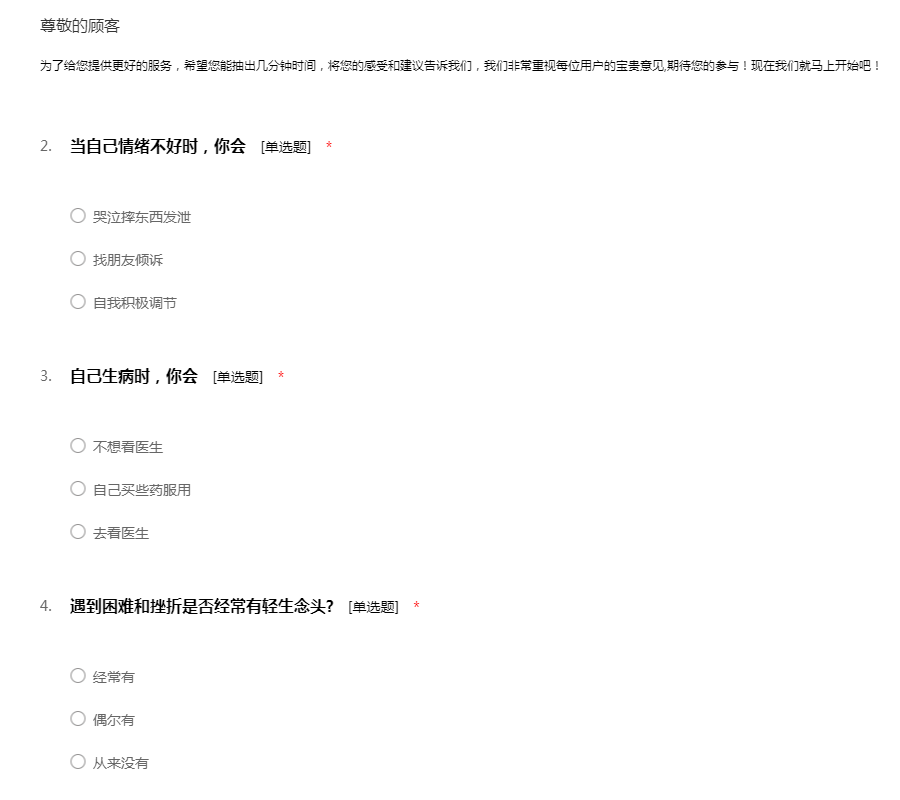 尊敬的顾客

为了给您提供更好的服务，希望您能抽出几分钟时间，将您的感受和建议告诉我们，我们非常重视每位用户的宝贵意见,期待您的参与！现在我们就马上开始吧！

2. 当自己情绪不好时，你会 [单选题] *

○ 哭泣摔东西发泄

○ 找朋友倾诉

○ 自我积极调节

3. 自己生病时，你会 [单选题] *

○ 不想看医生

○ 自己买些药服用

○ 去看医生

4. 遇到困难和挫折是否经常有轻生念头? [单选题] *

○ 经常有

○ 偶尔有

○ 从来没有